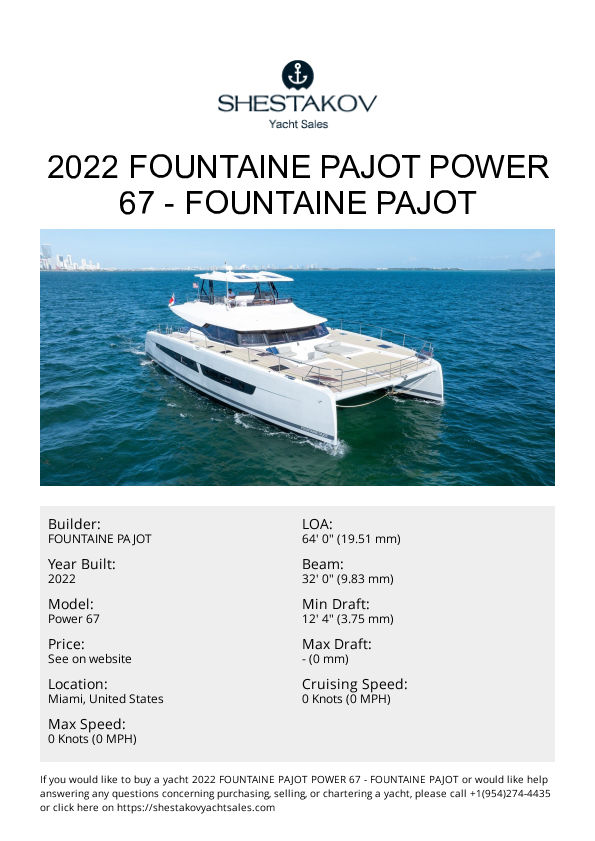 SHESTAKOV
Yacht Sales

2022 FOUNTAINE PAJOT POWER 67 - FOUNTAINE PAJOT

Builder:
FOUNTAINE PAJOT

Year Built:
2022

Model:
Power 67

Price:
See on website

Location:
Miami, United States

Max Speed:
0 Knots (0 MPH)

LOA:
64' 0" (19.51 mm)

Beam:
32' 0" (9.83 mm)

Min Draft:
12' 4" (3.75 mm)

Max Draft:
- (0 mm)

Cruising Speed:
0 Knots (0 MPH)

If you would like to buy a yacht 2022 FOUNTAINE PAJOT POWER 67 - FOUNTAINE PAJOT or would like help answering any questions concerning purchasing, selling, or chartering a yacht, please call +1(954)274-4435 or click here on https://shestakovyachtsales.com